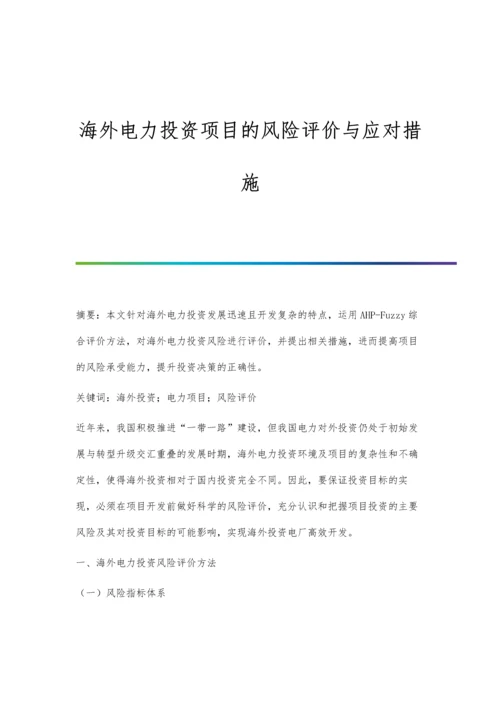 海外电力投资项目的风险评价与应对措施

摘要：本文针对海外电力投资发展迅速且开发复杂的特点，运用AHP-Fuzzy综合评价方法，对海外电力投资风险进行评价，并提出相关措施，进而提高项目的风险承受能力，提升投资决策的正确性。

关键词：海外投资；电力项目；风险评价

近年来，我国积极推进“一带一路”建设，但我国电力对外投资仍处于初始发展与转型升级交汇重叠的发展时期，海外电力投资环境及项目的复杂性和不确定性，使得海外投资相对于国内投资完全不同。因此，要保证投资目标的实现，必须在项目开发前做好科学的风险评价，充分认识和把握项目投资的主要风险及其对投资目标的可能影响，实现海外投资电厂高效开发。

一、海外电力投资风险评价方法

（一）风险指标体系